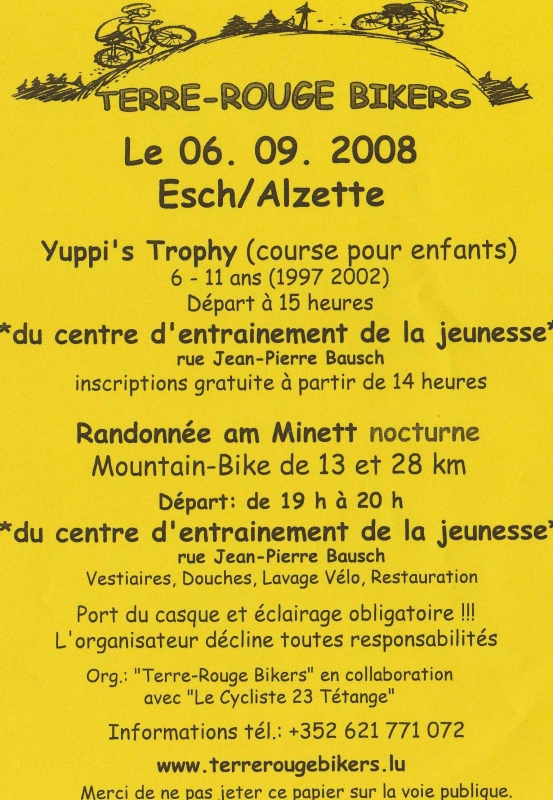 TERRE-ROUGE BIKERS

Le 06. 09. 2008
Esch/Alzette

Yuppi's Trophy (course pour enfants)
6 - 11 ans (1997 2002)
Départ à 15 heures
*du centre d'entrainement de la jeunesse*
rue Jean-Pierre Bausch
inscriptions gratuite à partir de 14 heures

Randonnée am Minett nocturne
Mountain-Bike de 13 et 28 km
Départ: de 19 h à 20 h
*du centre d'entrainement de la jeunesse*
rue Jean-Pierre Bausch
Vestiaires, Douches, Lavage Vélo, Restauration

Port du casque et éclairage obligatoire !!!
L'organisateur décline toutes responsabilités

Org.: "Terre-Rouge Bikers" en collaboration
avec "Le Cycliste 23 Tétange"

Informations tél.: +352 621 771 072

www.terrerougebikers.lu

Merci de ne pas jeter ce papier sur la voie publique.